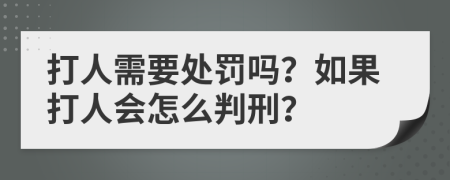 打人需要处罚吗？如果打人会怎么判刑？